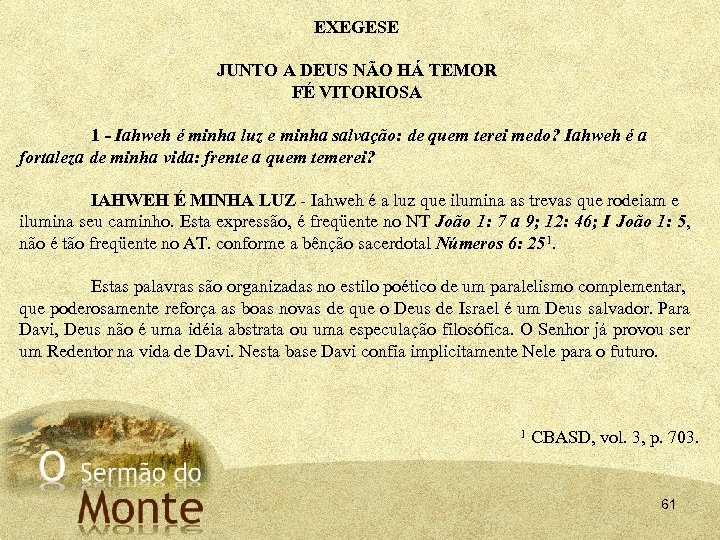 EXEGESE

JUNTO A DEUS NÃO HÁ TEMOR
FÉ VITORIOSA

1 - Iahweh é minha luz e minha salvação: de quem terei medo? Iahweh é a fortaleza de minha vida: frente a quem temerei?

IAHWEH É MINHA LUZ - Iahweh é a luz que ilumina as trevas que rodeiam e ilumina seu caminho. Esta expressão, é freqüente no NT João 1: 7 a 9; 12: 46; I João 1: 5, não é tão freqüente no AT. conforme a bênção sacerdotal Números 6: 25$^1$.

Estas palavras são organizadas no estilo poético de um paralelismo complementar, que poderosamente reforça as boas novas de que o Deus de Israel é um Deus salvador. Para Davi, Deus não é uma idéia abstrata ou uma especulação filosófica. O Senhor já provou ser um Redentor na vida de Davi. Nesta base Davi confia implicitamente Nele para o futuro.

$^1$ CBASD, vol. 3, p. 703.

O Sermão do Monte

61